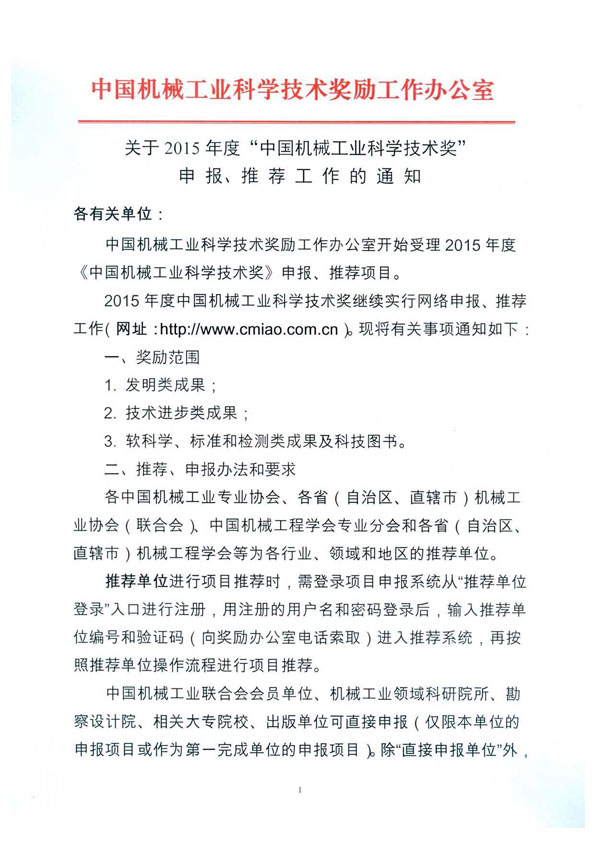 中国机械工业科学技术奖励工作办公室

关于 2015 年度“中国机械工业科学技术奖”
申报、推荐工作的通知

各有关单位：

中国机械工业科学技术奖励工作办公室开始受理 2015 年度《中国机械工业科学技术奖》申报、推荐项目。

2015 年度中国机械工业科学技术奖继续实行网络申报、推荐工作（网址：http://www.cmiao.com.cn）。现将有关事项通知如下：

一、奖励范围

1. 发明类成果；

2. 技术进步类成果；

3. 软科学、标准和检测类成果及科技图书。

二、推荐、申报办法和要求

各中国机械工业专业协会、各省（自治区、直辖市）机械工业协会（联合会）、中国机械工程学会专业分会和各省（自治区、直辖市）机械工程学会等为各行业、领域和地区的推荐单位。

推荐单位进行项目推荐时，需登录项目申报系统从“推荐单位登录”入口进行注册，用注册的用户名和密码登录后，输入推荐单位编号和验证码（向奖励办公室电话索取）进入推荐系统，再按照推荐单位操作流程进行项目推荐。

中国机械工业联合会会员单位、机械工业领域科研院所、勘察设计院、相关大专院校、出版单位可直接申报（仅限本单位的申报项目或作为第一完成单位的申报项目）。除“直接申报单位”外，

1